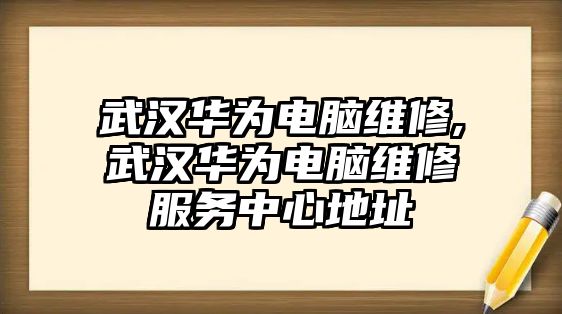 武汉华为电脑维修,武汉华为电脑维修服务中心地址